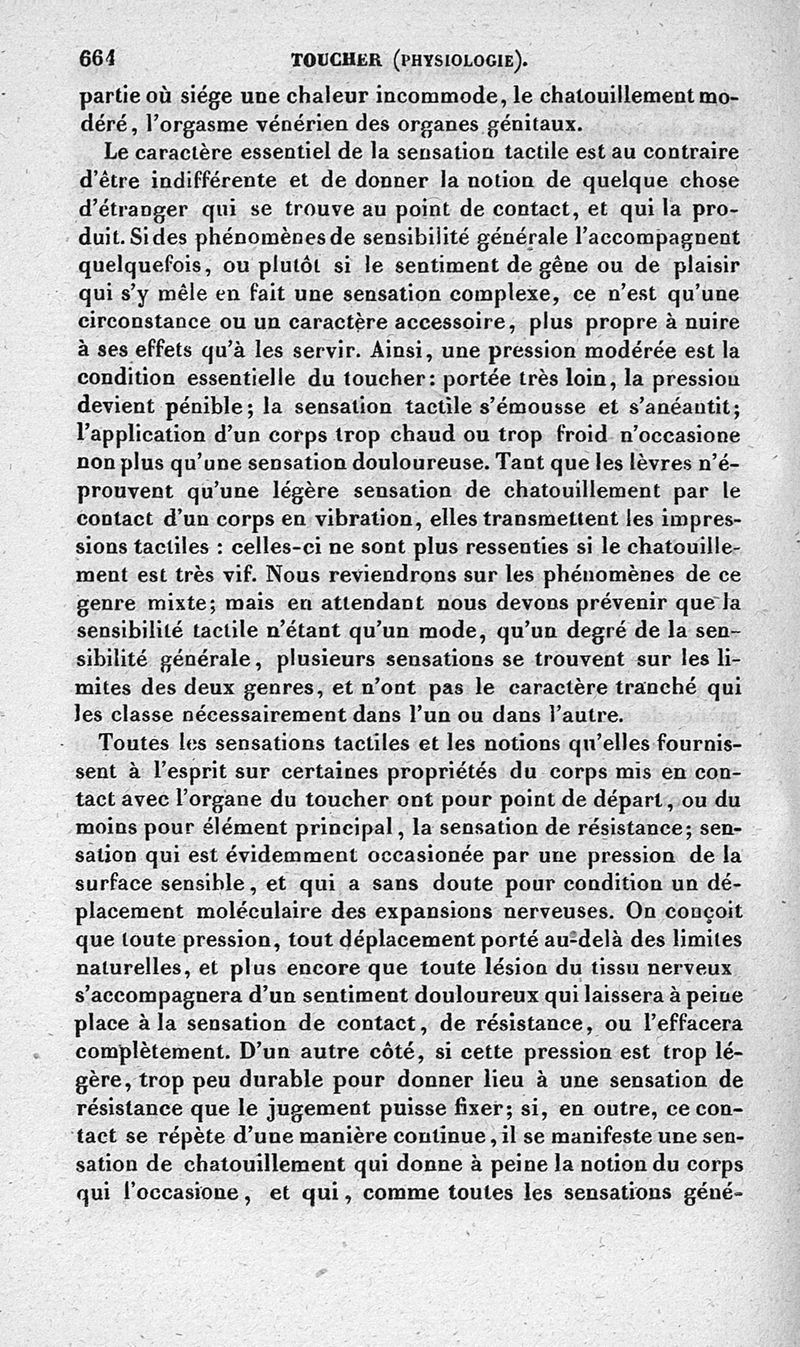 664 TOUCHER (PHYSIOLOGIE).

partie où siége une chaleur incommode, le chatouillement modéré, l'orgasme vénérien des organes génitaux.

Le caractère essentiel de la sensation tactile est au contraire d'être indifférente et de donner la notion de quelque chose d'étranger qui se trouve au point de contact, et qui la produit. Si des phénomènes de sensibilité générale l'accompagnent quelquefois, ou plutôt si le sentiment de gêne ou de plaisir qui s'y mêle en fait une sensation complexe, ce n'est qu'une circonstance ou un caractère accessoire, plus propre à nuire à ses effets qu'à les servir. Ainsi, une pression modérée est la condition essentielle du toucher: portée très loin, la pression devient pénible; la sensation tactile s'émousse et s'anéantit; l'application d'un corps trop chaud ou trop froid n'occasione non plus qu'une sensation douloureuse. Tant que les lèvres n'éprouvent qu'une légère sensation de chatouillement par le contact d'un corps en vibration, elles transmettent les impressions tactiles : celles-ci ne sont plus ressenties si le chatouillement est très vif. Nous reviendrons sur les phénomènes de ce genre mixte; mais en attendant nous devons prévenir que la sensibilité tactile n'étant qu'un mode, qu'un degré de la sensibilité générale, plusieurs sensations se trouvent sur les limites des deux genres, et n'ont pas le caractère tranché qui les classe nécessairement dans l'un ou dans l'autre.

Toutes les sensations tactiles et les notions qu'elles fournissent à l'esprit sur certaines propriétés du corps mis en contact avec l'organe du toucher ont pour point de départ, ou du moins pour élément principal, la sensation de résistance; sensation qui est évidemment occasionée par une pression de la surface sensible, et qui a sans doute pour condition un déplacement moléculaire des expansions nerveuses. On conçoit que toute pression, tout déplacement porté au-delà des limites naturelles, et plus encore que toute lésion du tissu nerveux s'accompagnera d'un sentiment douloureux qui laissera à peine place à la sensation de contact, de résistance, ou l'effacera complètement. D'un autre côté, si cette pression est trop légère, trop peu durable pour donner lieu à une sensation de résistance que le jugement puisse fixer; si, en outre, ce contact se répète d'une manière continue, il se manifeste une sensation de chatouillement qui donne à peine la notion du corps qui l'occasione, et qui, comme toutes les sensations géné-